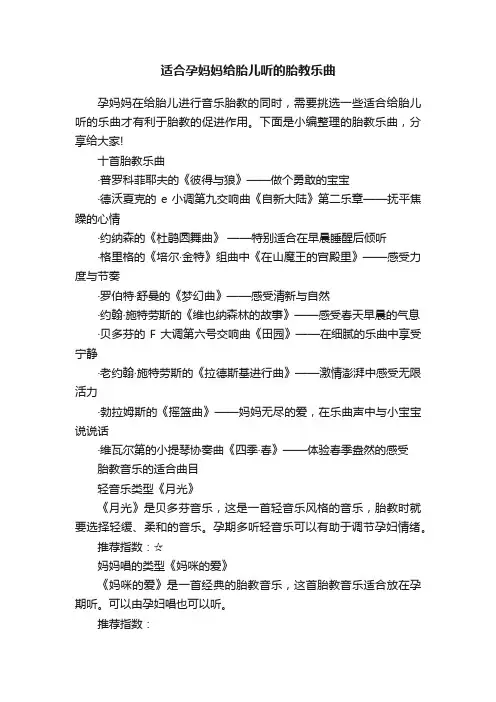 适合孕妈妈给胎儿听的胎教乐曲

孕妈妈在给胎儿进行音乐胎教的同时，需要挑选一些适合给胎儿听的乐曲才有利于胎教的促进作用。下面是小编整理的胎教乐曲，分享给大家!

十首胎教乐曲

·普罗科菲耶夫的《彼得与狼》——做个勇敢的宝宝

·德沃夏克的 e 小调第九交响曲《自新大陆》第二乐章——抚平焦躁的心情

·约纳森的《杜鹃圆舞曲》 ——特别适合在早晨睡醒后倾听

·格里格的《培尔·金特》组曲中《在山魔王的宫殿里》——感受力度与节奏

·罗伯特·舒曼的《梦幻曲》——感受清新与自然

·约翰·施特劳斯的《维也纳森林的故事》——感受春天早晨的气息

·贝多芬的 F 大调第六号交响曲《田园》——在细腻的乐曲中享受宁静

·老约翰·施特劳斯的《拉德斯基进行曲》——激情澎湃中感受无限活力

·勃拉姆斯的《摇篮曲》——妈妈无尽的爱，在乐曲声中与小宝宝说说话

·维瓦尔第的小提琴协奏曲《四季·春》——体验春季盎然的感受

胎教音乐的适合曲目

轻音乐类型《月光》

《月光》是贝多芬音乐，这是一首轻音乐风格的音乐，胎教时就要选择轻缓、柔和的音乐。孕期多听轻音乐可以有助于调节孕妇情绪。

推荐指数：☆

妈妈唱的类型《妈咪的爱》

《妈咪的爱》是一首经典的胎教音乐，这首胎教音乐适合放在孕期听。可以由孕妇唱也可以听。

推荐指数：